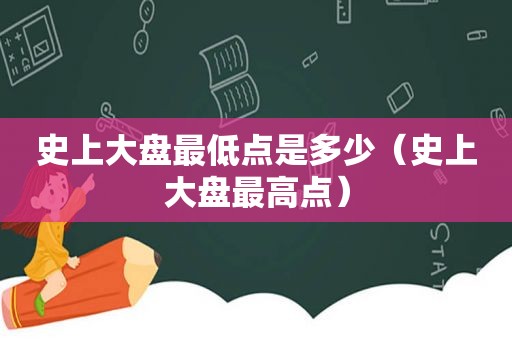 史上大盘最低点是多少（史上大盘最高点）

STAT